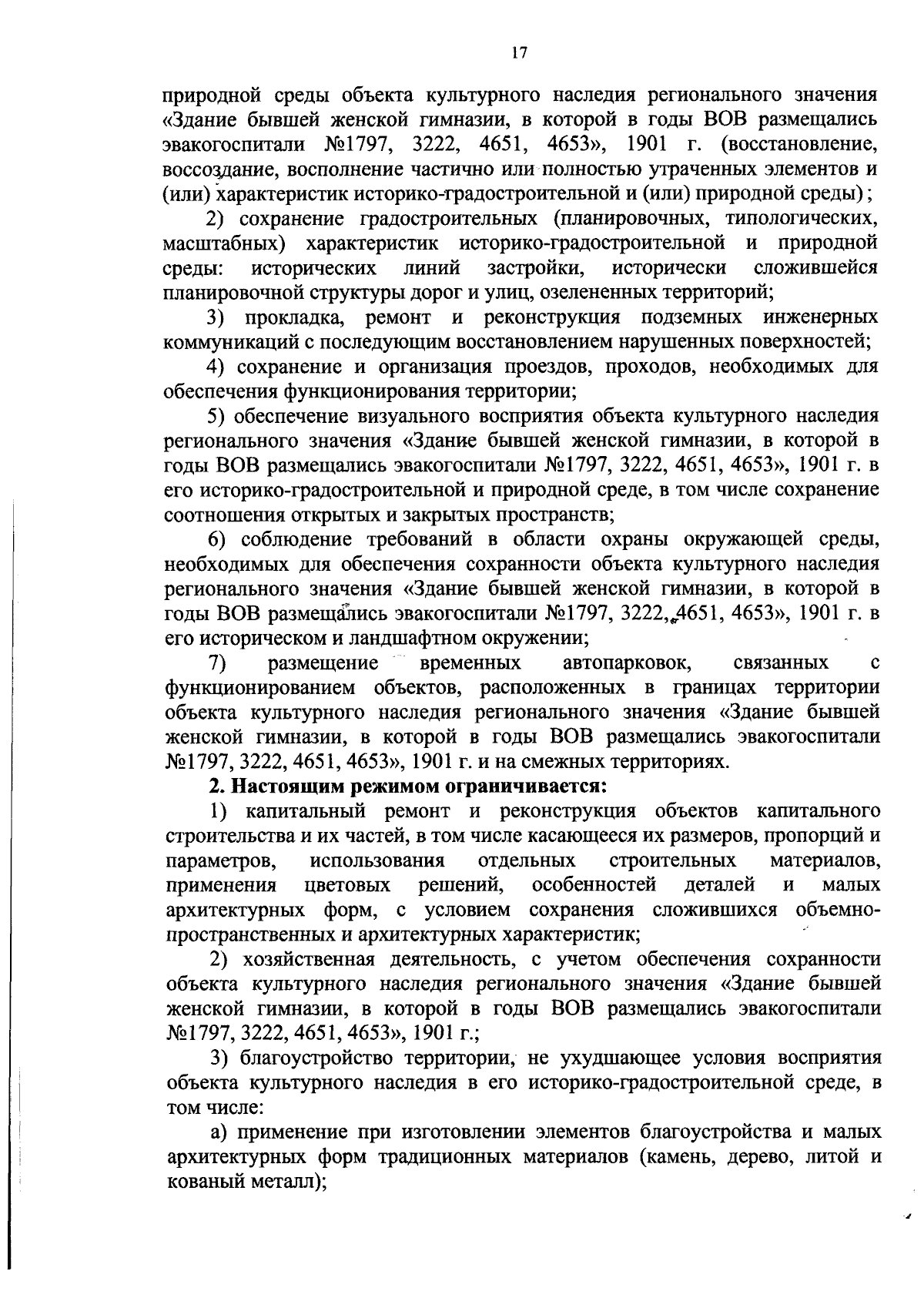 17

природной среды объекта культурного наследия регионального значения «Здание бывшей женской гимназии, в которой в годы ВОВ размещались эвакогоспитали №1797, 3222, 4651, 4653», 1901 г. (восстановление, воссоздание, восполнение частично или полностью утраченных элементов и (или) характеристик историко-градостроительной и (или) природной среды);

2) сохранение градостроительных (планировочных, типологических, масштабных) характеристик историко-градостроительной и природной среды: исторических линий застройки, исторически сложившейся планировочной структуры дорог и улиц, озелененных территорий;

3) прокладка, ремонт и реконструкция подземных инженерных коммуникаций с последующим восстановлением нарушенных поверхностей;

4) сохранение и организация проездов, проходов, необходимых для обеспечения функционирования территории;

5) обеспечение визуального восприятия объекта культурного наследия регионального значения «Здание бывшей женской гимназии, в которой в годы ВОВ размещались эвакогоспитали №1797, 3222, 4651, 4653», 1901 г. в его историко-градостроительной и природной среде, в том числе сохранение соотношения открытых и закрытых пространств;

6) соблюдение требований в области охраны окружающей среды, необходимых для обеспечения сохранности объекта культурного наследия регионального значения «Здание бывшей женской гимназии, в которой в годы ВОВ размещались эвакогоспитали №1797, 3222, 4651, 4653», 1901 г. в его историческом и ландшафтном окружении;

7) размещение временных автопарковок, связанных с функционированием объектов, расположенных в границах территории объекта культурного наследия регионального значения «Здание бывшей женской гимназии, в которой в годы ВОВ размещались эвакогоспитали №1797, 3222, 4651, 4653», 1901 г. и на смежных территориях.

2. Настоящим режимом ограничивается:

1) капитальный ремонт и реконструкция объектов капитального строительства и их частей, в том числе касающееся их размеров, пропорций и параметров, использования отдельных строительных материалов, применения цветовых решений, особенностей деталей и малых архитектурных форм, с условием сохранения сложившихся объемно-пространственных и архитектурных характеристик;

2) хозяйственная деятельность, с учетом обеспечения сохранности объекта культурного наследия регионального значения «Здание бывшей женской гимназии, в которой в годы ВОВ размещались эвакогоспитали №1797, 3222, 4651, 4653», 1901 г.;

3) благоустройство территории, не ухудшающее условия восприятия объекта культурного наследия в его историко-градостроительной среде, в том числе:

а) применение при изготовлении элементов благоустройства и малых архитектурных форм традиционных материалов (камень, дерево, литой и кованый металл);